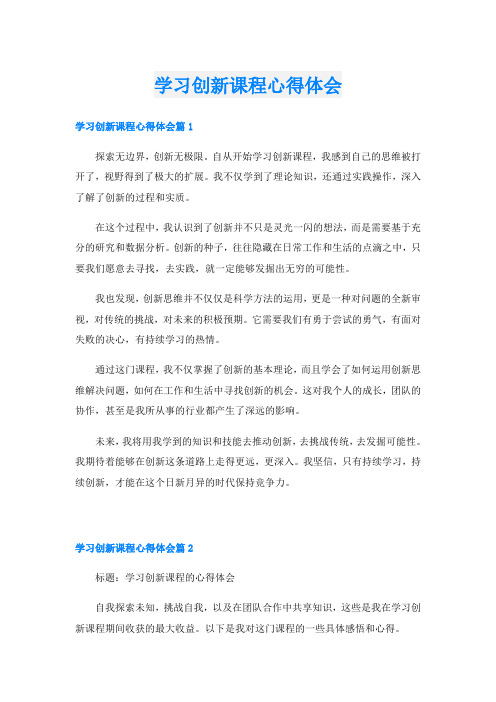 学习创新课程心得体会

学习创新课程心得体会篇 1

探索无边界，创新无极限。自从开始学习创新课程，我感到自己的思维被打开了，视野得到了极大的扩展。我不仅学到了理论知识，还通过实践操作，深入了解了创新的过程和实质。

在这个过程中，我认识到了创新并不只是灵光一闪的想法，而是需要基于充分的研究和数据分析。创新的种子，往往隐藏在日常工作和生活的点滴之中，只要我们愿意去寻找，去实践，就一定能够发掘出无穷的可能性。

我也发现，创新思维并不仅仅是科学方法的运用，更是一种对问题的全新审视，对传统的挑战，对未来的积极预期。它需要我们有勇于尝试的勇气，有面对失败的决心，有持续学习的热情。

通过这门课程，我不仅掌握了创新的基本理论，而且学会了如何运用创新思维解决问题，如何在工作和生活中寻找创新的机会。这对我个人的成长，团队的协作，甚至是我所从事的行业都产生了深远的影响。

未来，我将用我学到的知识和技能去推动创新，去挑战传统，去发掘可能性。我期待着能够在创新这条道路上走得更远，更深入。我坚信，只有持续学习，持续创新，才能在这个日新月异的时代保持竞争力。

学习创新课程心得体会篇 2

标题：学习创新课程的心得体会

自我探索未知，挑战自我，以及在团队合作中共享知识，这些是我在学习创新课程期间收获的最大收益。以下是我对这门课程的一些具体感悟和心得。